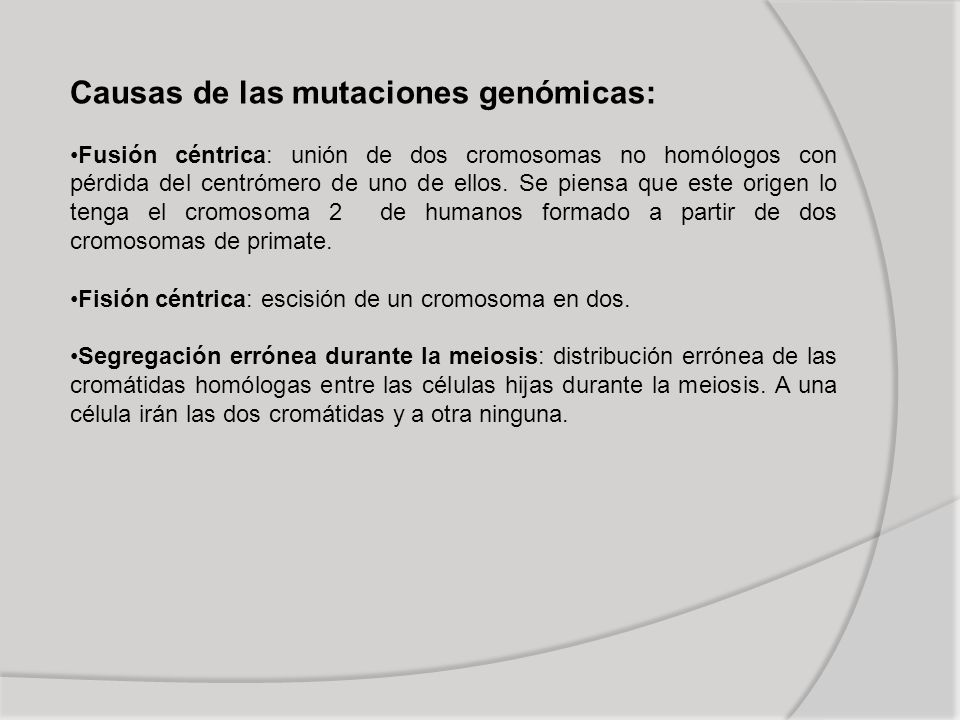 Causas de las mutaciones genómicas:

•Fusión céntrica: unión de dos cromosomas no homólogos con pérdida del centrómero de uno de ellos. Se piensa que este origen lo tenga el cromosoma 2 de humanos formado a partir de dos cromosomas de primate.

•Fisión céntrica: escisión de un cromosoma en dos.

•Segregación errónea durante la meiosis: distribución errónea de las cromátidas homólogas entre las células hijas durante la meiosis. A una célula irán las dos cromátidas y a otra ninguna.